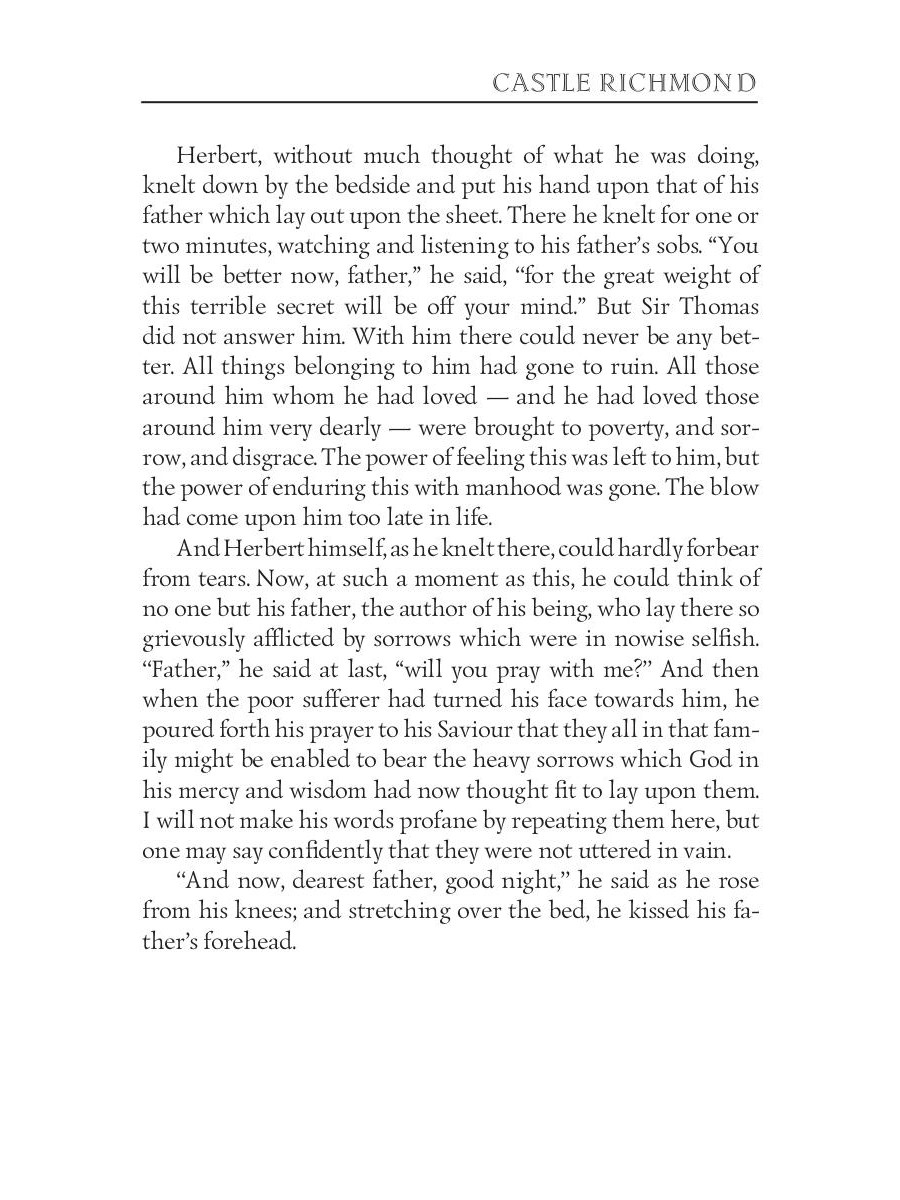 CASTLE RICHMOND

Herbert, without much thought of what he was doing, knelt down by the bedside and put his hand upon that of his father which lay out upon the sheet. There he knelt for one or two minutes, watching and listening to his father's sobs. "You will be better now, father," he said, "for the great weight of this terrible secret will be off your mind." But Sir Thomas did not answer him. With him there could never be any better. All things belonging to him had gone to ruin. All those around him whom he had loved — and he had loved those around him very dearly — were brought to poverty, and sorrow, and disgrace. The power of feeling this was left to him, but the power of enduring this with manhood was gone. The blow had come upon him too late in life.

And Herbert himself, as he knelt there, could hardly forbear from tears. Now, at such a moment as this, he could think of no one but his father, the author of his being, who lay there so grievously afflicted by sorrows which were in nowise selfish. "Father," he said at last, "will you pray with me?" And then when the poor sufferer had turned his face towards him, he poured forth his prayer to his Saviour that they all in that family might be enabled to bear the heavy sorrows which God in his mercy and wisdom had now thought fit to lay upon them. I will not make his words profane by repeating them here, but one may say confidently that they were not uttered in vain.

"And now, dearest father, good night," he said as he rose from his knees; and stretching over the bed, he kissed his father's forehead.